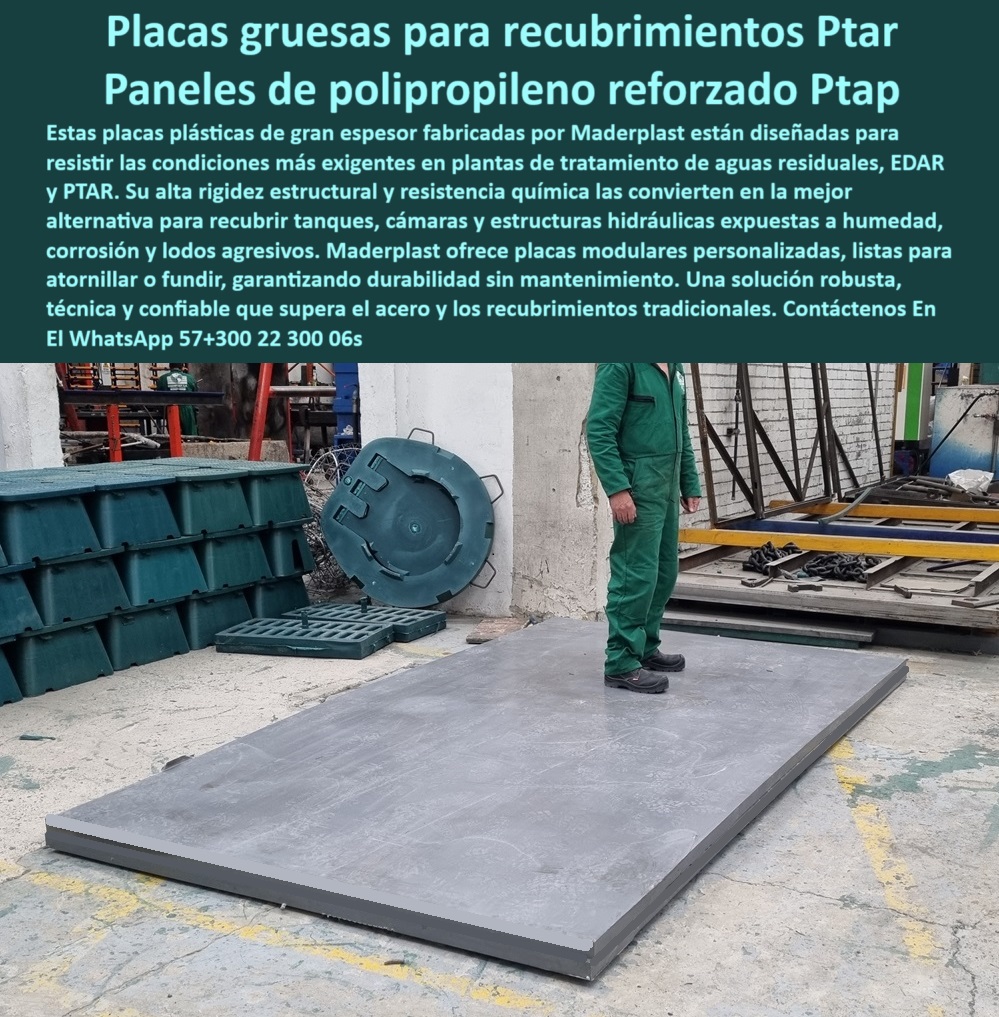 Placas gruesas para recubrimientos Ptar Paneles de polipropileno reforzado Ptap

Estas placas plásticas de gran espesor fabricadas por Maderplast están diseñadas para resistir las condiciones más exigentes en plantas de tratamiento de aguas residuales, EDAR y PTAR. Su alta rigidez estructural y resistencia química las convierten en la mejor alternativa para recubrir tanques, cámaras y estructuras hidráulicas expuestas a humedad, corrosión y lodos agresivos. Maderplast ofrece placas modulares personalizadas, listas para atornillar o fundir, garantizando durabilidad sin mantenimiento. Una solución robusta, técnica y confiable que supera el acero y los recubrimientos tradicionales. Contáctenos En El WhatsApp 57+300 22 300 06s